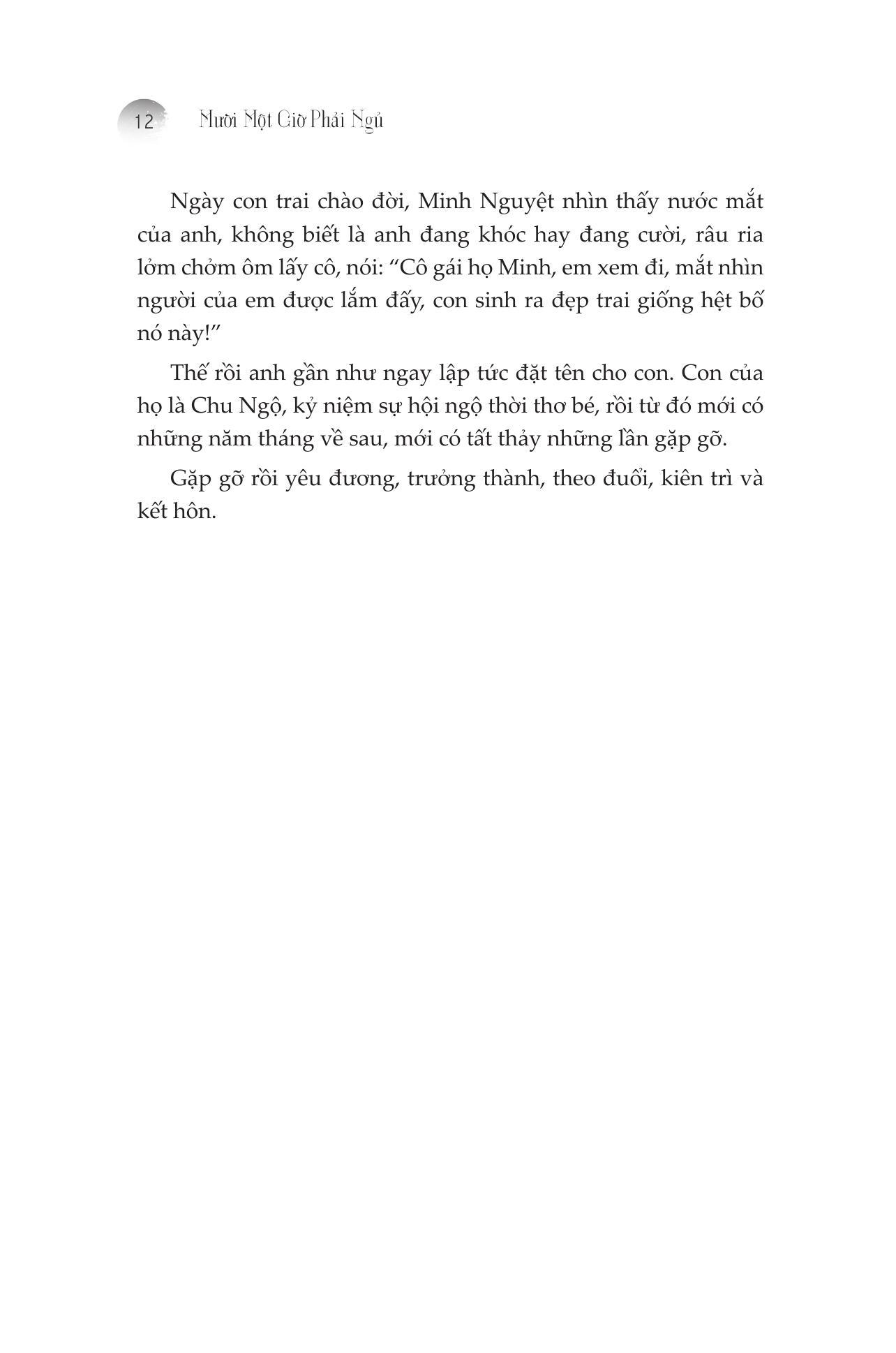 12 Mười Một Giờ Phải Ngủ

Ngày con trai chào đời, Minh Nguyệt nhìn thấy nước mắt của anh, không biết là anh đang khóc hay đang cười, râu ria lởm chởm ôm lấy cô, nói: “Cô gái họ Minh, em xem đi, mắt nhìn người của em được lắm đấy, con sinh ra đẹp trai giống hệt bố nó này!”

Thế rồi anh gần như ngay lập tức đặt tên cho con. Con của họ là Chu Ngộ, kỷ niệm sự hội ngộ thời thơ bé, rồi từ đó mới có những năm tháng về sau, mới có tất thảy những lần gặp gỡ.

Gặp gỡ rồi yêu đương, trưởng thành, theo đuổi, kiên trì và kết hôn.